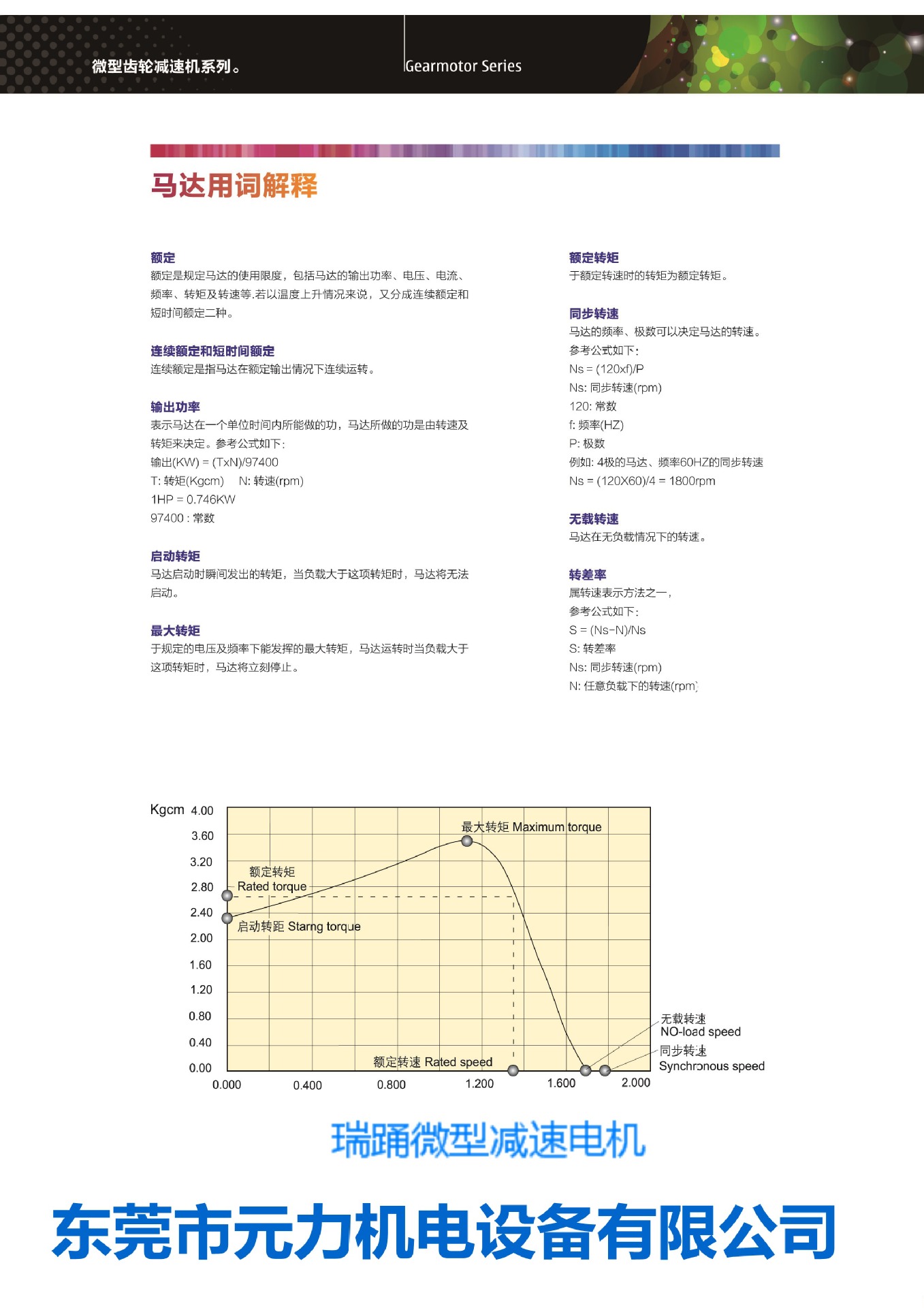 微型齿轮减速机系列。

Gearmotor Series

马达用词解释

额定
额定是规定马达的使用限度，包括马达的输出功率、电压、电流、频率、转矩及转速等.若以温度上升情况来说，又分成连续额定和短时间额定二种。

连续额定和短时间额定
连续额定是指马达在额定输出情况下连续运转。

输出功率
表示马达在一个单位时间内所能做的功，马达所做的功是由转速及转矩来决定。参考公式如下:
输出(KW) = (TxN)/97400
T: 转矩(Kgcm)　N: 转速(rpm)
1HP = 0.746KW
97400 : 常数

启动转矩
马达启动时瞬间发出的转矩，当负载大于这项转矩时，马达将无法启动。

最大转矩
于规定的电压及频率下能发挥的最大转矩，马达运转时当负载大于这项转矩时，马达将立刻停止。

额定转矩
于额定转速时的转矩为额定转矩。

同步转速
马达的频率、极数可以决定马达的转速。
参考公式如下:
Ns = (120xf)/P
Ns: 同步转速(rpm)
120: 常数
f: 频率(HZ)
P: 极数
例如: 4极的马达、频率60HZ的同步转速
Ns = (120X60)/4 = 1800rpm

无载转速
马达在无负载情况下的转速。

转差率
属转速表示方法之一，
参考公式如下:
S = (Ns-N)/Ns
S: 转差率
Ns: 同步转速(rpm)
N: 任意负载下的转速(rpm)

Kgcm 4.00
3.60
3.20
2.80
2.40
2.00
1.60
1.20
0.80
0.40
0.00
0.000 0.400 0.800 1.200 1.600 2.000
最大转矩 Maximum torque
额定转矩 Rated torque
启动转距 Starng torque
额定转速 Rated speed
无载转速 NO-load speed
同步转速 Synchronous speed

瑞踊微型减速电机

东莞市元力机电设备有限公司